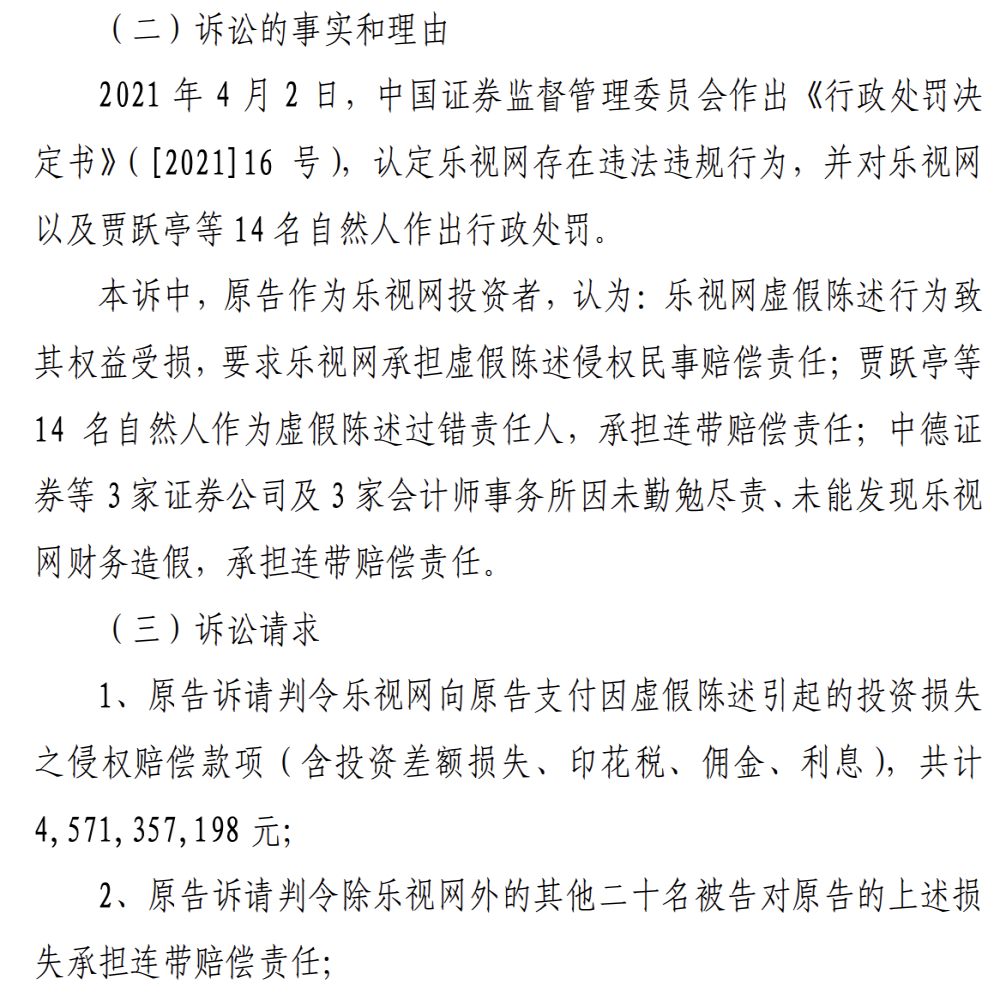 （二）诉讼的事实和理由

2021 年 4 月 2 日，中国证券监督管理委员会作出《行政处罚决定书》（[2021]16 号），认定乐视网存在违法违规行为，并对乐视网以及贾跃亭等 14 名自然人作出行政处罚。

本诉中，原告作为乐视网投资者，认为：乐视网虚假陈述行为致其权益受损，要求乐视网承担虚假陈述侵权民事赔偿责任；贾跃亭等 14 名自然人作为虚假陈述过错责任人，承担连带赔偿责任；中德证券等 3 家证券公司及 3 家会计师事务所因未勤勉尽责、未能发现乐视网财务造假，承担连带赔偿责任。

（三）诉讼请求

1、原告诉请判令乐视网向原告支付因虚假陈述引起的投资损失之侵权赔偿款项（含投资差额损失、印花税、佣金、利息），共计 4,571,357,198 元；

2、原告诉请判令除乐视网外的其他二十名被告对原告的上述损失承担连带赔偿责任；